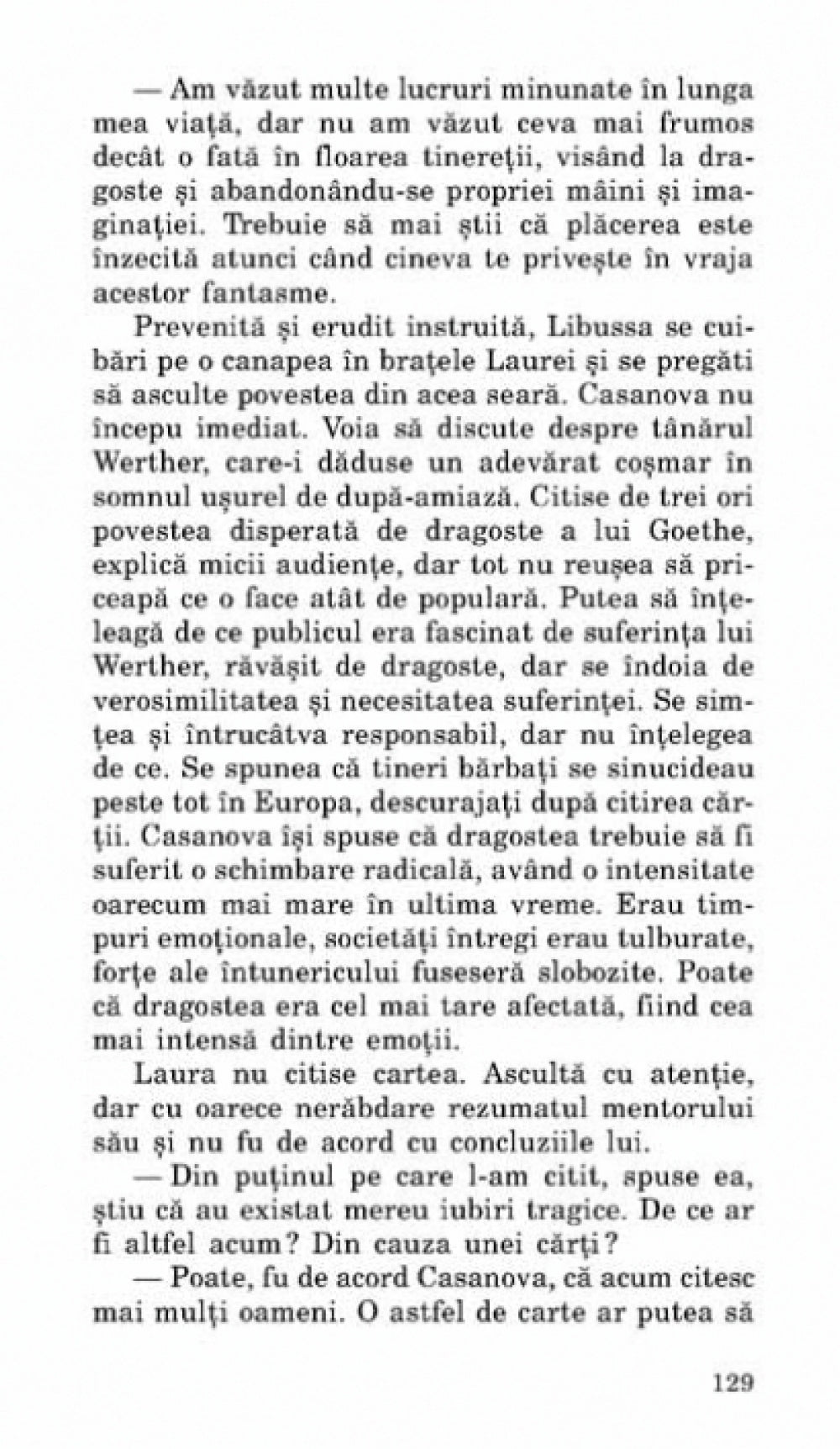 — Am văzut multe lucruri minunate în lunga mea viață, dar nu am văzut ceva mai frumos decât o fată în floarea tinereții, visând la dragoste și abandonându-se propriei mâini și imaginației. Trebuie să mai știi că plăcerea este înzecită atunci când cineva te privește în vraja acestor fantasme.

Prevenită și erudit instruită, Libussa se cuibări pe o canapea în brațele Laurei și se pregăti să asculte povestea din acea seară. Casanova nu începu imediat. Voia să discute despre tânărul Werther, care-i dăduse un adevărat coșmar în somnul ușurel de după-amiază. Citise de trei ori povestea disperată de dragoste a lui Goethe, explică micii audiențe, dar tot nu reușea să priceapă ce o face atât de populară. Putea să înțeleagă de ce publicul era fascinat de suferința lui Werther, răvășit de dragoste, dar se îndoia de verosimilitatea și necesitatea suferinței. Se simțea și întrucâtva responsabil, dar nu înțelegea de ce. Se spunea că tineri bărbați se sinucideau peste tot în Europa, descurajați după citirea cărții. Casanova își spuse că dragostea trebuie să fi suferit o schimbare radicală, având o intensitate oarecum mai mare în ultima vreme. Erau timpuri emoționale, societăți întregi erau tulburate, forțe ale întunericului fuseseră slobozite. Poate că dragostea era cel mai tare afectată, fiind cea mai intensă dintre emoții.

Laura nu citise cartea. Ascultă cu atenție, dar cu oarece nerăbdare rezumatul mentorului său și nu fu de acord cu concluziile lui.

— Din puținul pe care l-am citit, spuse ea, știu că au existat mereu iubiri tragice. De ce ar fi altfel acum? Din cauza unei cărți?

— Poate, fu de acord Casanova, că acum citesc mai mulți oameni. O astfel de carte ar putea să

129